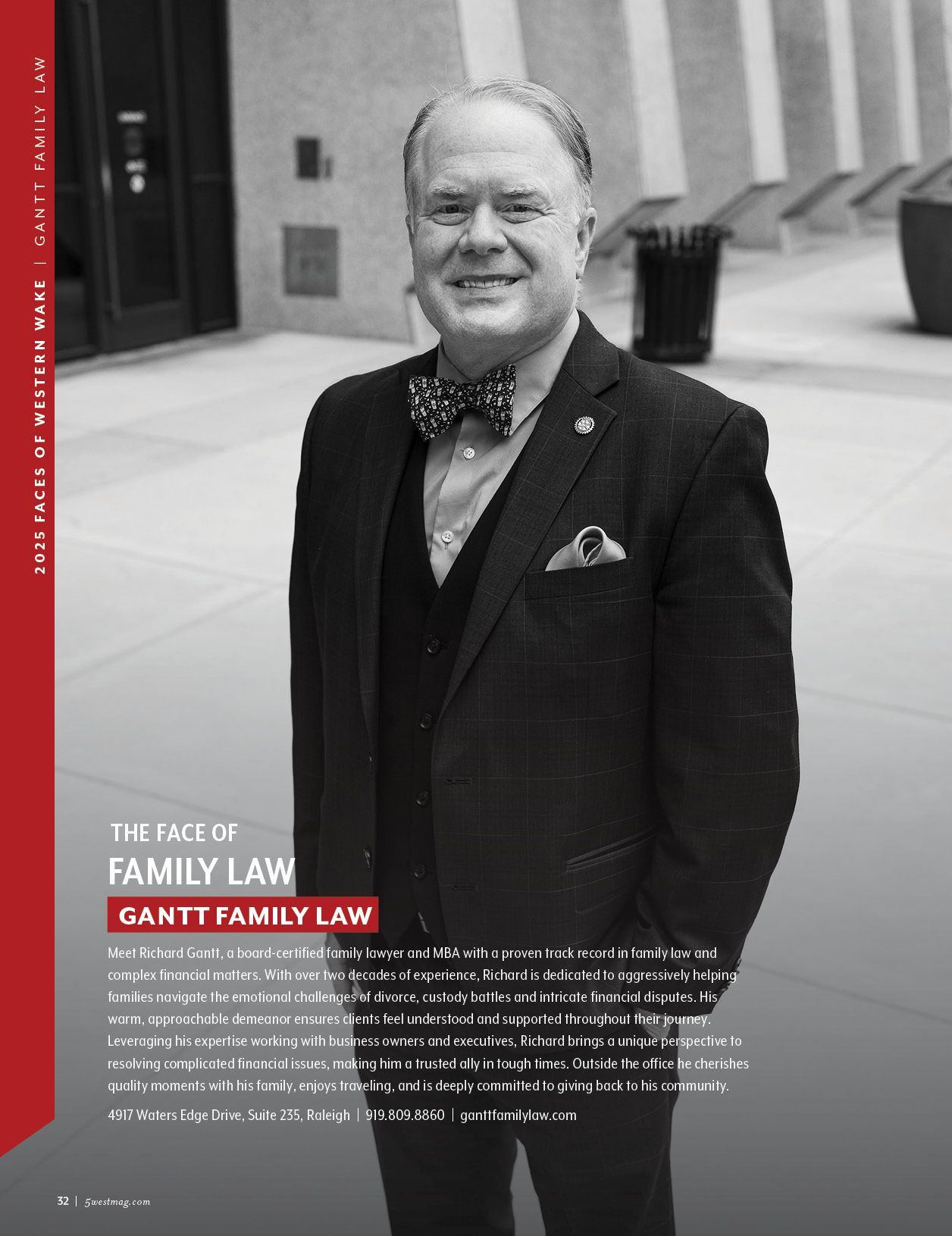 2025 FACES OF WESTERN WAKE | GANTT FAMILY LAW

THE FACE OF
FAMILY LAW
GANTT FAMILY LAW

Meet Richard Gantt, a board-certified family lawyer and MBA with a proven track record in family law and complex financial matters. With over two decades of experience, Richard is dedicated to aggressively helping families navigate the emotional challenges of divorce, custody battles and intricate financial disputes. His warm, approachable demeanor ensures clients feel understood and supported throughout their journey. Leveraging his expertise working with business owners and executives, Richard brings a unique perspective to resolving complicated financial issues, making him a trusted ally in tough times. Outside the office he cherishes quality moments with his family, enjoys traveling, and is deeply committed to giving back to his community.

4917 Waters Edge Drive, Suite 235, Raleigh | 919.809.8860 | ganttfamilylaw.com

32 | 5westmag.com